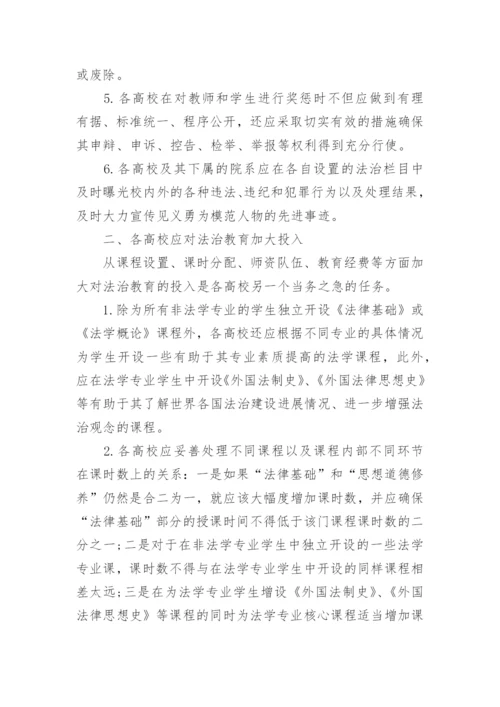 或废除。

5. 各高校在对教师和学生进行奖惩时不但应做到有理有据、标准统一、程序公开，还应采取切实有效的措施确保其申辩、申诉、控告、检举、举报等权利得到充分行使。

6. 各高校及其下属的院系应在各自设置的法治栏目中及时曝光校内外的各种违法、违纪和犯罪行为以及处理结果，及时大力宣传见义勇为模范人物的先进事迹。

二、各高校应对法治教育加大投入

从课程设置、课时分配、师资队伍、教育经费等方面加大对法治教育的投入是各高校另一个当务之急的任务。

1. 除为所有非法学专业的学生独立开设《法律基础》或《法学概论》课程外，各高校还应根据不同专业的具体情况为学生开设一些有助于其专业素质提高的法学课程，此外，应在法学专业学生中开设《外国法制史》、《外国法律思想史》等有助于其了解世界各国法治建设进展情况、进一步增强法治观念的课程。

2. 各高校应妥善处理不同课程以及课程内部不同环节在课时数上的关系：一是如果“法律基础”和“思想道德修养”仍然是合二为一，就应该大幅度增加课时数，并应确保“法律基础”部分的授课时间不得低于该门课程课时数的二分之一；二是对于在非法学专业学生中独立开设的一些法学专业课，课时数不得与在法学专业学生中开设的同样课程相差太远；三是在为法学专业学生增设《外国法制史》、《外国法律思想史》等课程的同时为法学专业核心课程适当增加课